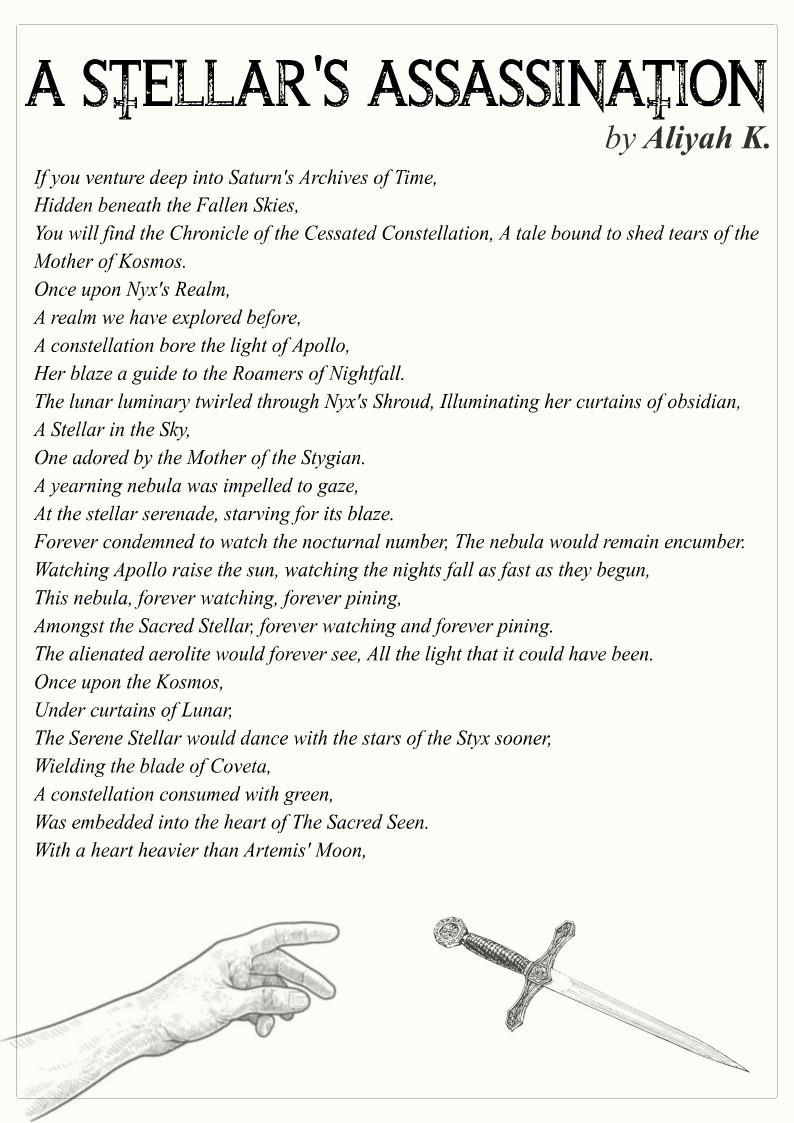 A STELLAR'S ASSASSINATION
by Aliyah K.

If you venture deep into Saturn's Archives of Time,
Hidden beneath the Fallen Skies,
You will find the Chronicle of the Cessated Constellation, A tale bound to shed tears of the Mother of Kosmos.
Once upon Nyx's Realm,
A realm we have explored before,
A constellation bore the light of Apollo,
Her blaze a guide to the Roamers of Nightfall.
The lunar luminary twirled through Nyx's Shroud, Illuminating her curtains of obsidian,
A Stellar in the Sky,
One adored by the Mother of the Stygian.
A yearning nebula was impelled to gaze,
At the stellar serenade, starving for its blaze.
Forever condemned to watch the nocturnal number, The nebula would remain encumber.
Watching Apollo raise the sun, watching the nights fall as fast as they begun,
This nebula, forever watching, forever pining,
Amongst the Sacred Stellar, forever watching and forever pining.
The alienated aerolite would forever see, All the light that it could have been.
Once upon the Kosmos,
Under curtains of Lunar,
The Serene Stellar would dance with the stars of the Styx sooner,
Wielding the blade of Coveta,
A constellation consumed with green,
Was embedded into the heart of The Sacred Seen.
With a heart heavier than Artemis' Moon,